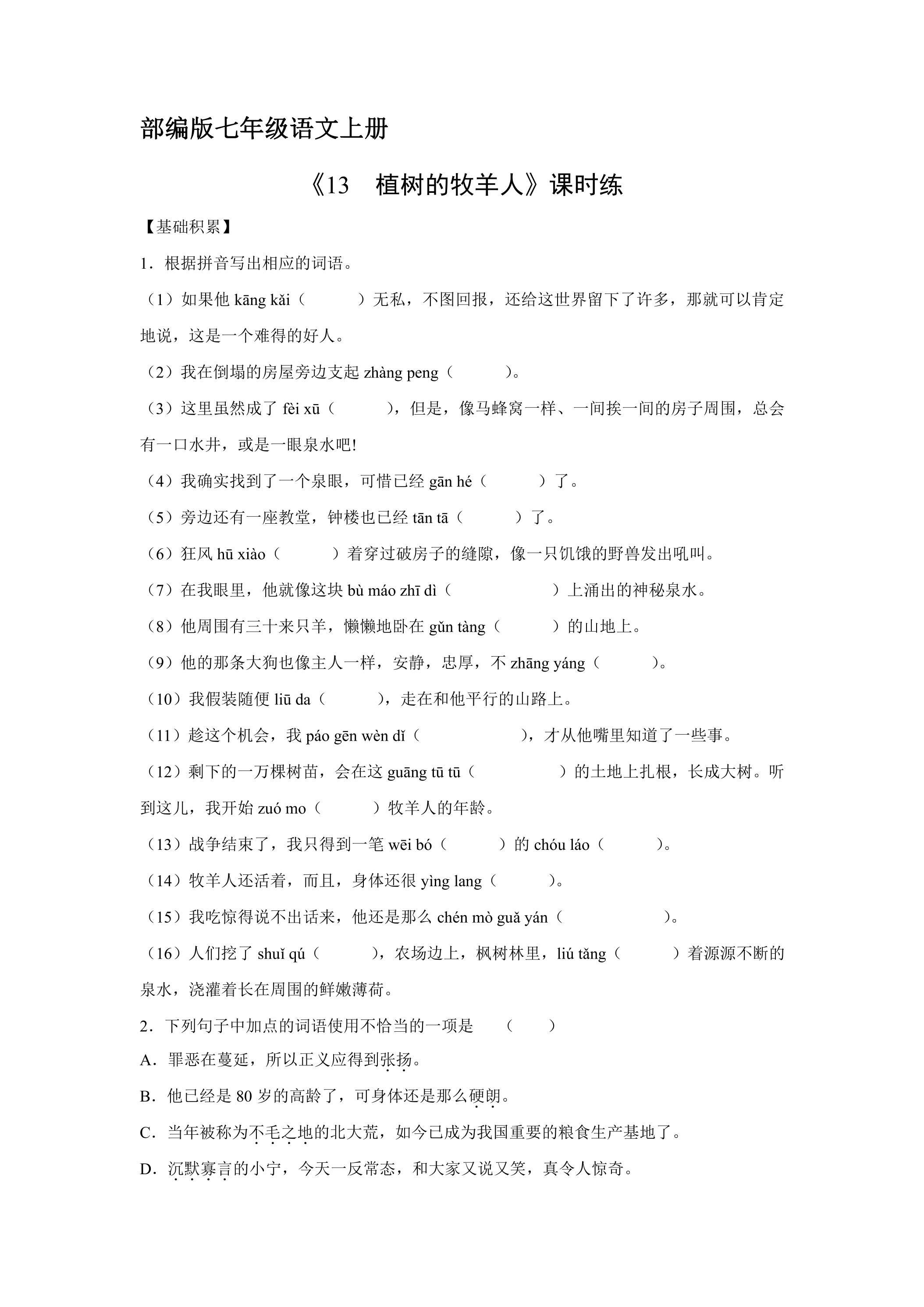 部编版七年级语文上册

《13 植树的牧羊人》课时练

【基础积累】

1．根据拼音写出相应的词语。

（1）如果他kāng kǎi（ ）无私，不图回报，还给这世界留下了许多，那就可以肯定地说，这是一个难得的好人。

（2）我在倒塌的房屋旁边支起zhàng peng（ ）。

（3）这里虽然成了fèi xū（ ），但是，像马蜂窝一样、一间挨一间的房子周围，总会有一口水井，或是一眼泉水吧!

（4）我确实找到了一个泉眼，可惜已经gān hé（ ）了。

（5）旁边还有一座教堂，钟楼也已经tān tā（ ）了。

（6）狂风hū xiào（ ）着穿过破房子的缝隙，像一只饥饿的野兽发出吼叫。

（7）在我眼里，他就像这块bù máo zhī dì（ ）上涌出的神秘泉水。

（8）他周围有三十来只羊，懒懒地卧在gǔn tàng（ ）的山地上。

（9）他的那条大狗也像主人一样，安静，忠厚，不zhāng yáng（ ）。

（10）我假装随便liū da（ ），走在和他平行的山路上。

（11）趁这个机会，我páo gēn wèn dǐ（ ），才从他嘴里知道了一些事。

（12）剩下的一万棵树苗，会在这guāng tū tū（ ）的土地上扎根，长成大树。听到这儿，我开始zuó mo（ ）牧羊人的年龄。

（13）战争结束了，我只得到一笔wēi bó（ ）的chóu láo（ ）。

（14）牧羊人还活着，而且，身体还很yìng lang（ ）。

（15）我吃惊得说不出话来，他还是那么chén mò guǎ yán（ ）。

（16）人们挖了shuǐ qú（ ），农场边上，枫树林里，liú tǎng（ ）着源源不断的泉水，浇灌着长在周围的鲜嫩薄荷。

2．下列句子中加点的词语使用不恰当的一项是 （ ）

A．罪恶在蔓延，所以正义应得到张扬。

B．他已经是80岁的高龄了，可身体还是那么硬朗。

C．当年被称为不毛之地的北大荒，如今已成为我国重要的粮食生产基地了。

D．沉默寡言的小宁，今天一反常态，和大家又说又笑，真令人惊奇。